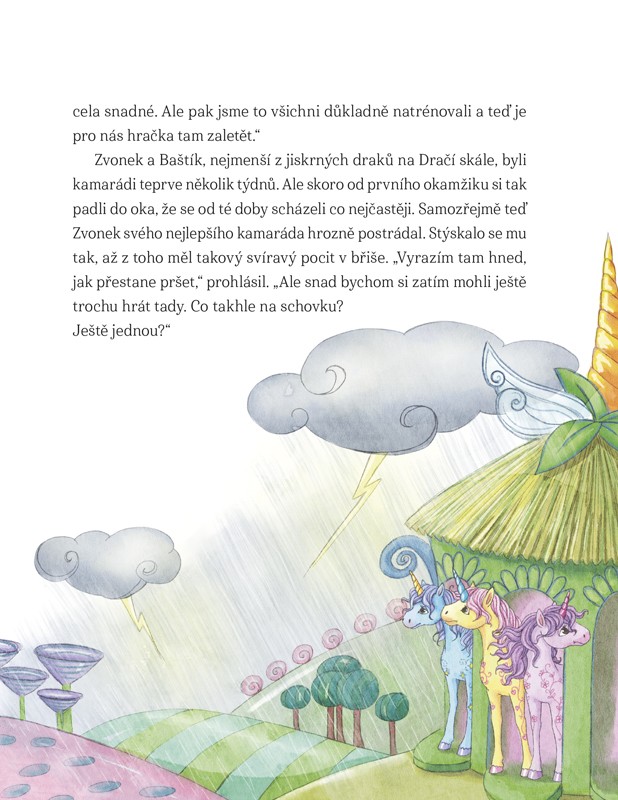 cela snadné. Ale pak jsme to všichni důkladně natrénovali a teď je pro nás hračka tam zaletět.“

Zvonek a Baštík, nejmenší z jiskrných draků na Dračí skále, byli kamarádi teprve několik týdnů. Ale skoro od prvního okamžiku si tak padli do oka, že se od té doby scházeli co nejčastěji. Samozřejmě teď Zvonek svého nejlepšího kamaráda hrozně postrádal. Stýskalo se mu tak, až z toho měl takový svíravý pocit v břiše. „Vyrazím tam hned, jak přestane pršet,“ prohlásil. „Ale snad bychom si zatím mohli ještě trochu hrát tady. Co takhle na schovku?
Ještě jednou?“